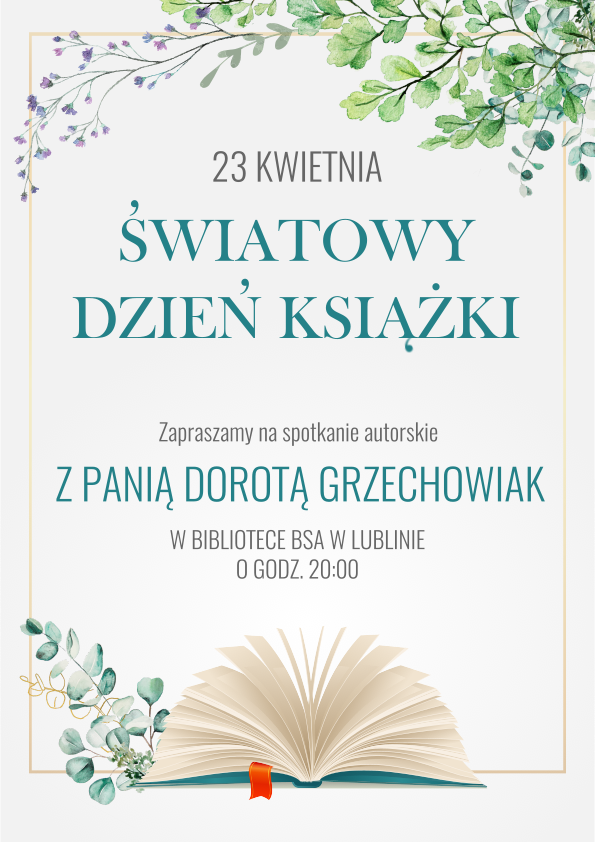 23 KWIETNIA

ŚWIATOWY
DZIEŃ KSIĄŻKI

Zapraszamy na spotkanie autorskie

Z PANIĄ DOROTĄ GRZECHOWIAK

W BIBLIOTECE BSA W LUBLINIE
O GODZ. 20:00